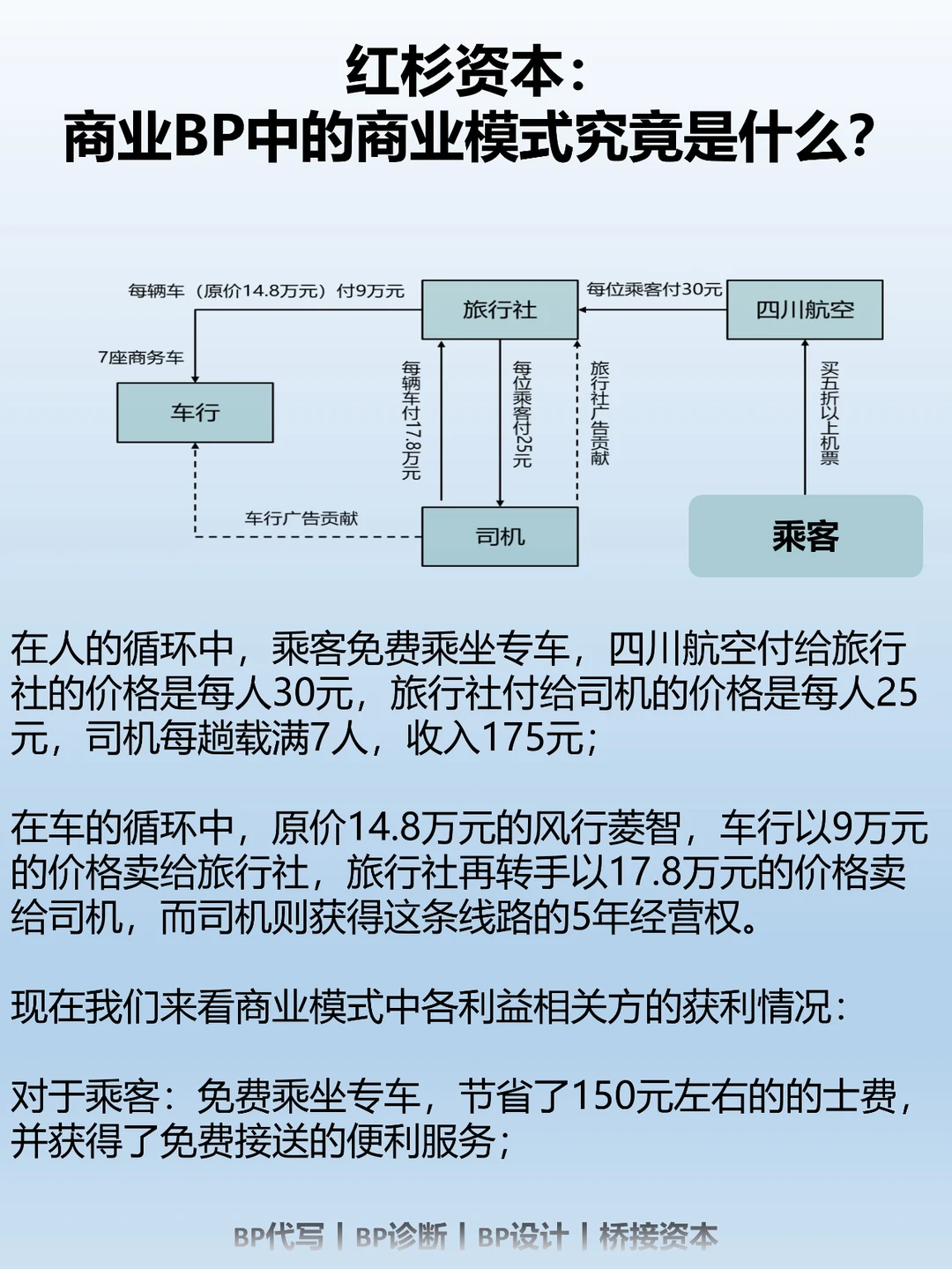 红杉资本：
商业BP中的商业模式究竟是什么？

每辆车（原价14.8万元）付9万元
旅行社
每位乘客付30元
四川航空
7座商务车
车行
每辆车付17.8万元
每位乘客付25元
旅行社广告贡献
买五折以上机票
车行广告贡献
司机
乘客

在人的循环中，乘客免费乘坐专车，四川航空付给旅行社的价格是每人30元，旅行社付给司机的价格是每人25元，司机每趟载满7人，收入175元；

在车的循环中，原价14.8万元的风行菱智，车行以9万元的价格卖给旅行社，旅行社再转手以17.8万元的价格卖给司机，而司机则获得这条线路的5年经营权。

现在我们来看商业模式中各利益相关方的获利情况：

对于乘客：免费乘坐专车，节省了150元左右的的士费，并获得了免费接送的便利服务；

BP代写 | BP诊断 | BP设计 | 桥接资本